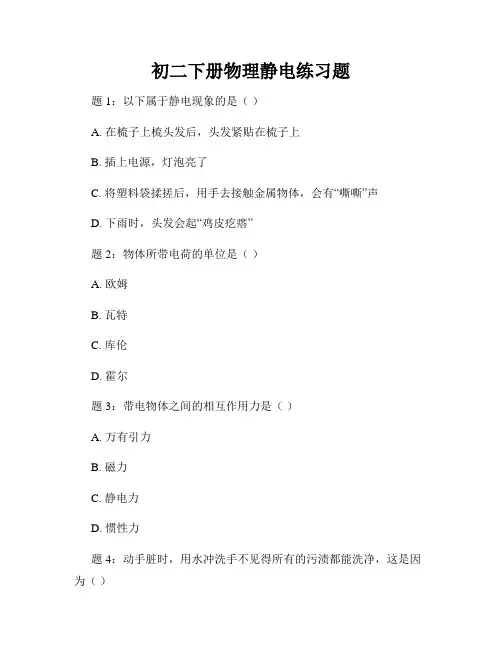 初二下册物理静电练习题

题 1：以下属于静电现象的是（ ）

A. 在梳子上梳头发后，头发紧贴在梳子上

B. 插上电源，灯泡亮了

C. 将塑料袋揉搓后，用手去接触金属物体，会有“嘶嘶”声

D. 下雨时，头发会起“鸡皮疙瘩”

题 2：物体所带电荷的单位是（ ）

A. 欧姆

B. 瓦特

C. 库伦

D. 霍尔

题 3：带电物体之间的相互作用力是（ ）

A. 万有引力

B. 磁力

C. 静电力

D. 惯性力

题 4：动手脏时，用水冲洗手不见得所有的污渍都能洗净，这是因为（ ）